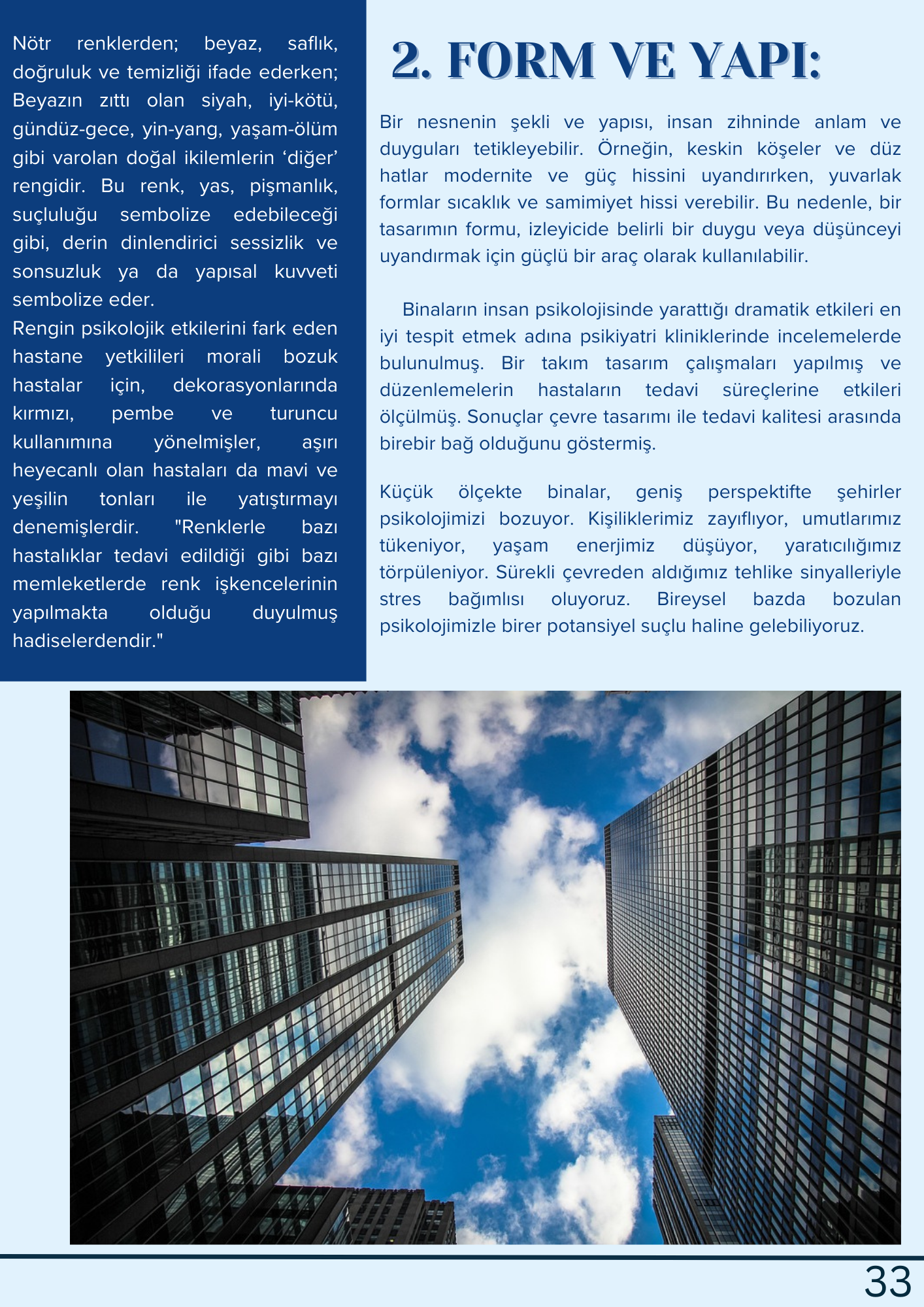 Nötr renklerden; beyaz, saflık, doğruluk ve temizliği ifade ederken; Beyazın zıttı olan siyah, iyi-kötü, gündüz-gece, yin-yang, yaşam-ölüm gibi varolan doğal ikilemlerin ‘diğer’ rengidir. Bu renk, yas, pişmanlık, suçluluğu sembolize edebileceği gibi, derin dinlendirici sessizlik ve sonsuzluk ya da yapısal kuvveti sembolize eder.
Rengin psikolojik etkilerini fark eden hastane yetkilileri morali bozuk hastalar için, dekorasyonlarında kırmızı, pembe ve turuncu kullanımına yönelmişler, aşırı heyecanlı olan hastaları da mavi ve yeşilin tonları ile yatıştırmayı denemişlerdir. "Renklerle bazı hastalıklar tedavi edildiği gibi bazı memleketlerde renk işkencelerinin yapılmakta olduğu duyulmuş hadiselerdendir."

2. FORM VE YAPI:

Bir nesnenin şekli ve yapısı, insan zihninde anlam ve duyguları tetikleyebilir. Örneğin, keskin köşeler ve düz hatlar modernite ve güç hissini uyandırırken, yuvarlak formlar sıcaklık ve samimiyet hissi verebilir. Bu nedenle, bir tasarımın formu, izleyicide belirli bir duygu veya düşünceyi uyandırmak için güçlü bir araç olarak kullanılabilir.

Binaların insan psikolojisinde yarattığı dramatik etkileri en iyi tespit etmek adına psikiyatri kliniklerinde incelemelerde bulunulmuş. Bir takım tasarım çalışmaları yapılmış ve düzenlemelerin hastaların tedavi süreçlerine etkileri ölçülmüş. Sonuçlar çevre tasarımı ile tedavi kalitesi arasında birebir bağ olduğunu göstermiş.

Küçük ölçekte binalar, geniş perspektifte şehirler psikolojimizi bozuyor. Kişiliklerimiz zayıflıyor, umutlarımız tükeniyor, yaşam enerjimiz düşüyor, yaratıcılığımız törpüleniyor. Sürekli çevreden aldığımız tehlike sinyalleriyle stres bağımlısı oluyoruz. Bireysel bazda bozulan psikolojimizle birer potansiyel suçlu haline gelebiliyoruz.

33